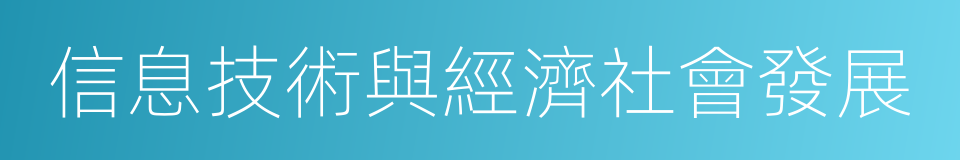 信息技術與經濟社會發展